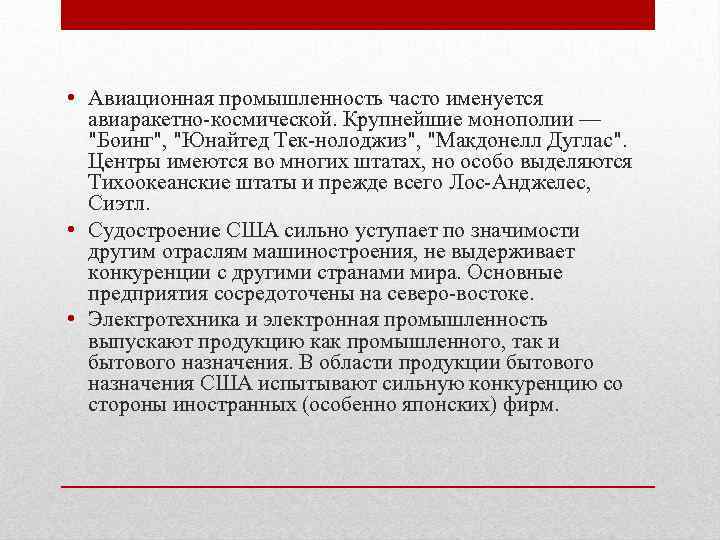 • Авиационная промышленность часто именуется авиаракетно-космической. Крупнейшие монополии — "Боинг", "Юнайтед Тек-нолоджиз", "Макдонелл Дуглас". Центры имеются во многих штатах, но особо выделяются Тихоокеанские штаты и прежде всего Лос-Анджелес, Сиэтл.

• Судостроение США сильно уступает по значимости другим отраслям машиностроения, не выдерживает конкуренции с другими странами мира. Основные предприятия сосредоточены на северо-востоке.

• Электротехника и электронная промышленность выпускают продукцию как промышленного, так и бытового назначения. В области продукции бытового назначения США испытывают сильную конкуренцию со стороны иностранных (особенно японских) фирм.